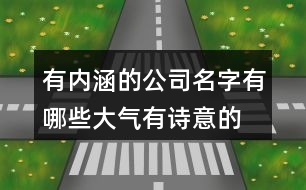 有内涵的公司名字有哪些大气有诗意的